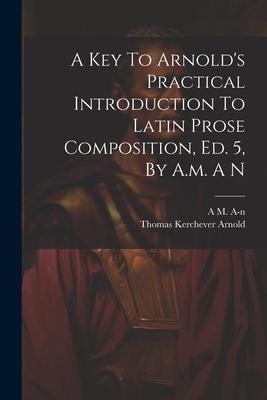 A Key To Arnold's Practical Introduction To Latin Prose Composition, Ed. 5, By A.m. A N

A M. A-n
Thomas Kerchever Arnold